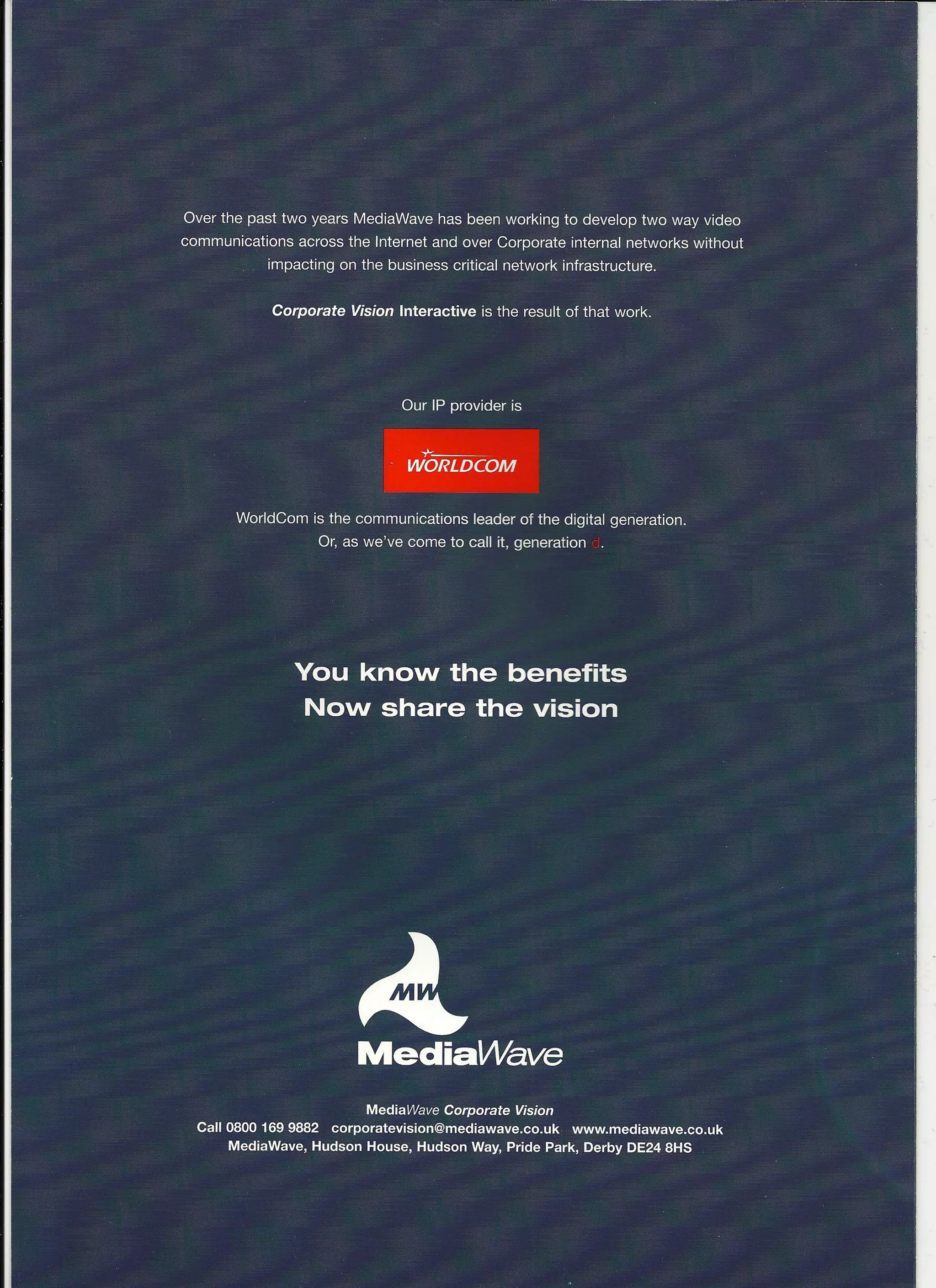 Over the past two years MediaWave has been working to develop two way video communications across the Internet and over Corporate internal networks without impacting on the business critical network infrastructure.

Corporate Vision Interactive is the result of that work.

Our IP provider is

WORLDCOM

WorldCom is the communications leader of the digital generation. Or, as we've come to call it, generation d.

You know the benefits
Now share the vision

MW

MediaWave

MediaWave Corporate Vision
Call 0800 169 9882 corporatevision@mediawave.co.uk www.mediawave.co.uk
MediaWave, Hudson House, Hudson Way, Pride Park, Derby DE24 8HS